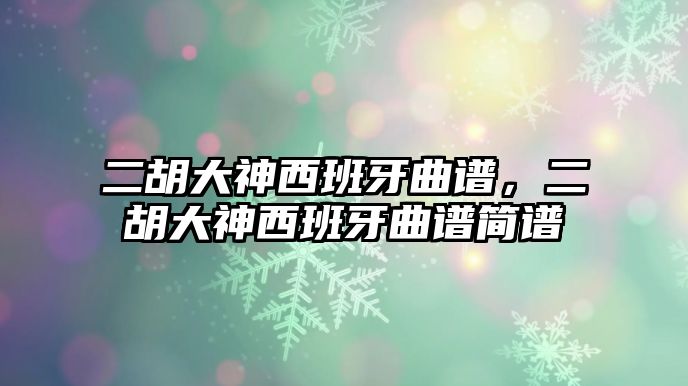 二胡大神西班牙曲谱，二胡大神西班牙曲谱简谱